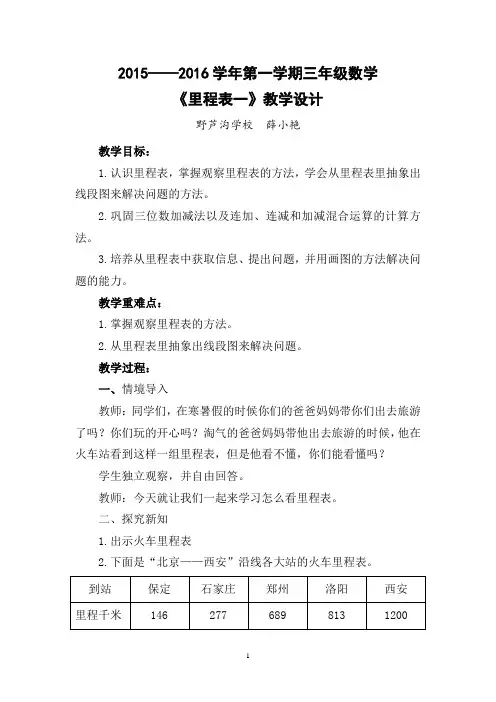 2015——2016 学年第一学期三年级数学

《里程表一》教学设计

野芦沟学校 薛小艳

教学目标：

1. 认识里程表，掌握观察里程表的方法，学会从里程表里抽象出线段图来解决问题的方法。

2. 巩固三位数加减法以及连加、连减和加减混合运算的计算方法。

3. 培养从里程表中获取信息、提出问题，并用画图的方法解决问题的能力。

教学重难点：

1. 掌握观察里程表的方法。

2. 从里程表里抽象出线段图来解决问题。

教学过程：

一、情境导入

教师：同学们，在寒暑假的时候你们的爸爸妈妈带你们出去旅游了吗？你们玩的开心吗？淘气的爸爸妈妈带他出去旅游的时候，他在火车站看到这样一组里程表，但是他看不懂，你们能看懂吗？

学生独立观察，并自由回答。

教师：今天就让我们一起来学习怎么看里程表。

二、探究新知

1. 出示火车里程表

2. 下面是“北京——西安”沿线各大站的火车里程表。

| 到站 | 保定 | 石家庄 | 郑州 | 洛阳 | 西安 |
|---|---|---|---|---|---|
| 里程千米 | 146 | 277 | 689 | 813 | 1200 |

1